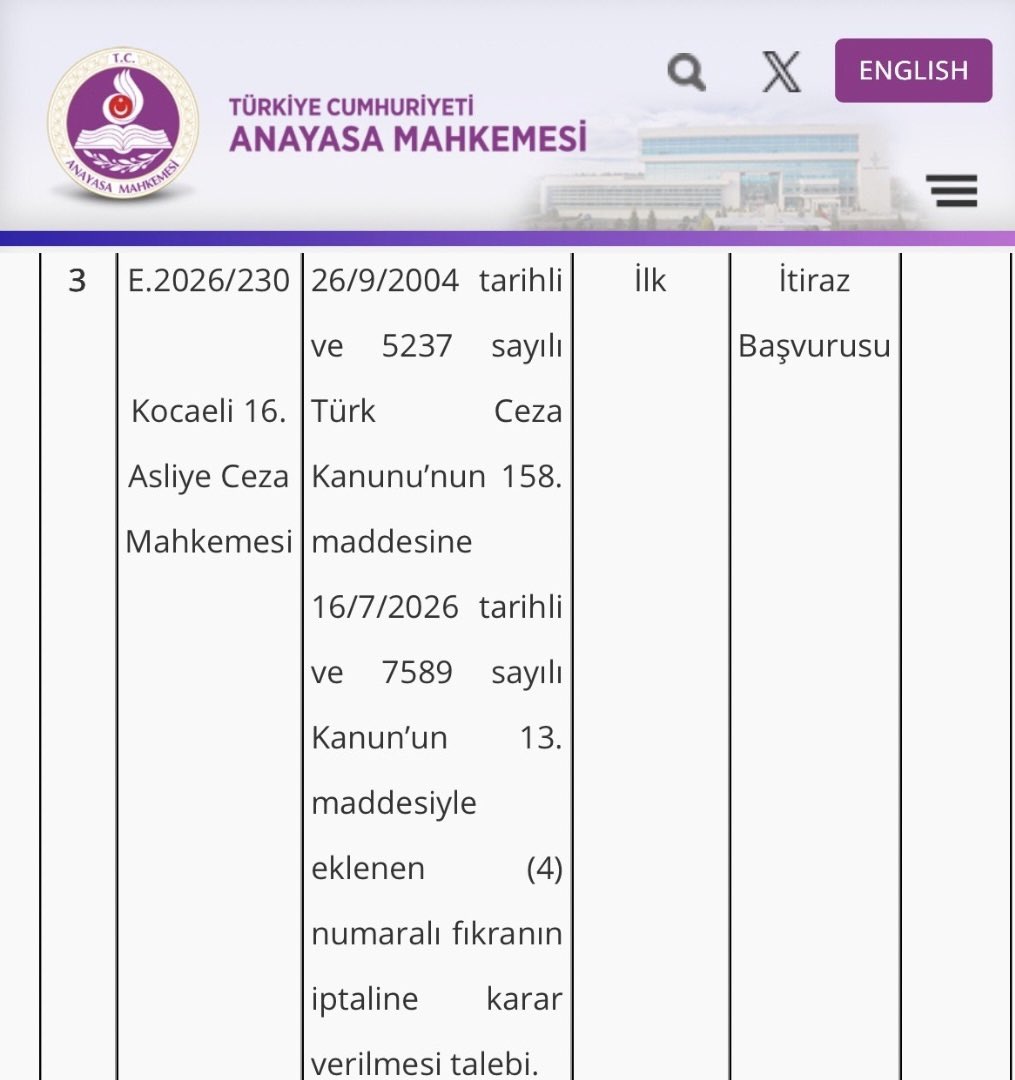 T.C.
ANAYASA MAHKEMESİ

TÜRKİYE CUMHURİYETİ
ANAYASA MAHKEMESİ

ENGLISH

| 3 | E.2026/230 Kocaeli 16. Asliye Ceza Mahkemesi | 26/9/2004 tarihli ve 5237 sayılı Türk Ceza Kanunu'nun 158. maddesine 16/7/2026 tarihli ve 7589 sayılı Kanun'un 13. maddesiyle eklenen (4) numaralı fıkranın iptaline karar verilmesi talebi. | İlk | İtiraz Başvurusu | |